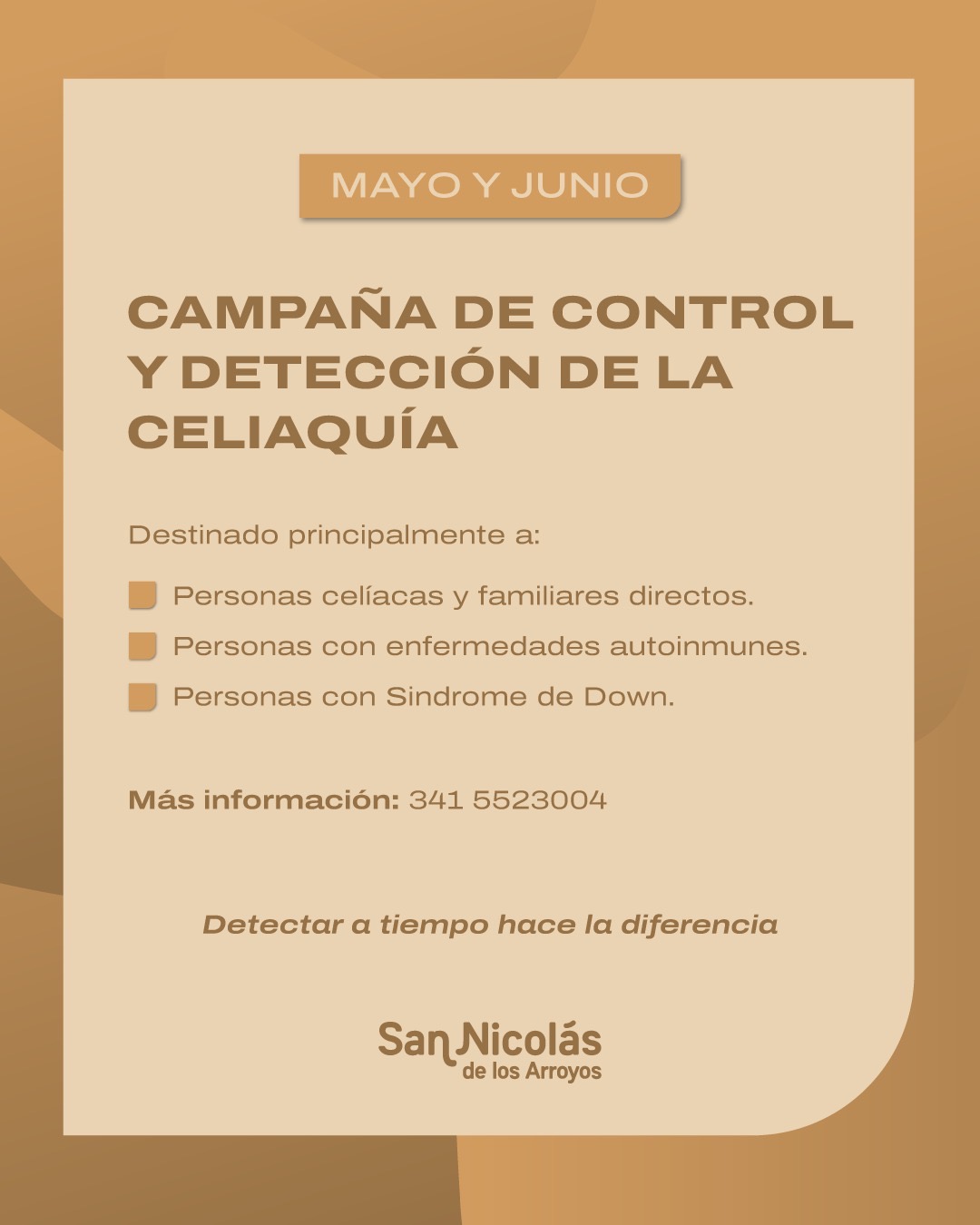 MAYO Y JUNIO

CAMPAÑA DE CONTROL Y DETECCIÓN DE LA CELIAQUÍA

Destinado principalmente a:

Personas celíacas y familiares directos.

Personas con enfermedades autoinmunes.

Personas con Sindrome de Down.

Más información: 341 5523004

Detectar a tiempo hace la diferencia

San Nicolás de los Arroyos